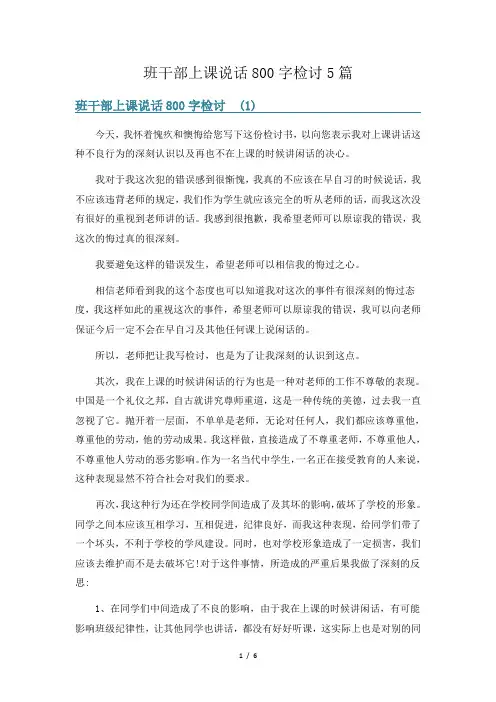 班干部上课说话800字检讨5篇

班干部上课说话800字检讨 (1)

今天，我怀着愧疚和懊悔给您写下这份检讨书，以向您表示我对上课讲话这种不良行为的深刻认识以及再也不在上课的时候讲闲话的决心。

我对于我这次犯的错误感到很惭愧，我真的不应该在早自习的时候说话，我不应该违背老师的规定，我们作为学生就应该完全的听从老师的话，而我这次没有很好的重视到老师讲的话。我感到很抱歉，我希望老师可以原谅我的错误，我这次的悔过真的很深刻。

我要避免这样的错误发生，希望老师可以相信我的悔过之心。

相信老师看到我的这个态度也可以知道我对这次的事件有很深刻的悔过态度，我这样如此的重视这次的事件，希望老师可以原谅我的错误，我可以向老师保证今后一定不会在早自习及其他任何课上说闲话的。

所以，老师把让我写检讨，也是为了让我深刻的认识到这点。

其次，我在上课的时候讲闲话的行为也是一种对老师的工作不尊敬的表现。中国是一个礼仪之邦，自古就讲究尊师重道，这是一种传统的美德，过去我一直忽视了它。抛开着一层面，不单单是老师，无论对任何人，我们都应该尊重他，尊重他的劳动，他的劳动成果。我这样做，直接造成了不尊重老师，不尊重他人，不尊重他人劳动的恶劣影响。作为一名当代中学生，一名正在接受教育的人来说，这种表现显然不符合社会对我们的要求。

再次，我这种行为还在学校同学间造成了及其坏的影响，破坏了学校的形象。同学之间本应该互相学习，互相促进，纪律良好，而我这种表现，给同学们带了一个坏头，不利于学校的学风建设。同时，也对学校形象造成了一定损害，我们应该去维护而不是去破坏它!对于这件事情，所造成的严重后果我做了深刻的反思:

1、在同学们中间造成了不良的影响，由于我在上课的时候讲闲话，有可能影响班级纪律性，让其他同学也讲话，都没有好好听课，这实际上也是对别的同

1 / 6